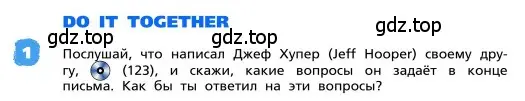 DO IT TOGETHER

gdz.top

gdz.top gdz.top

1 Послушай, что написал Джеф Хупер (Jeff Hooper) своему другу, (123), и скажи, какие вопросы он задаёт в конце письма. Как бы ты ответил на эти вопросы?